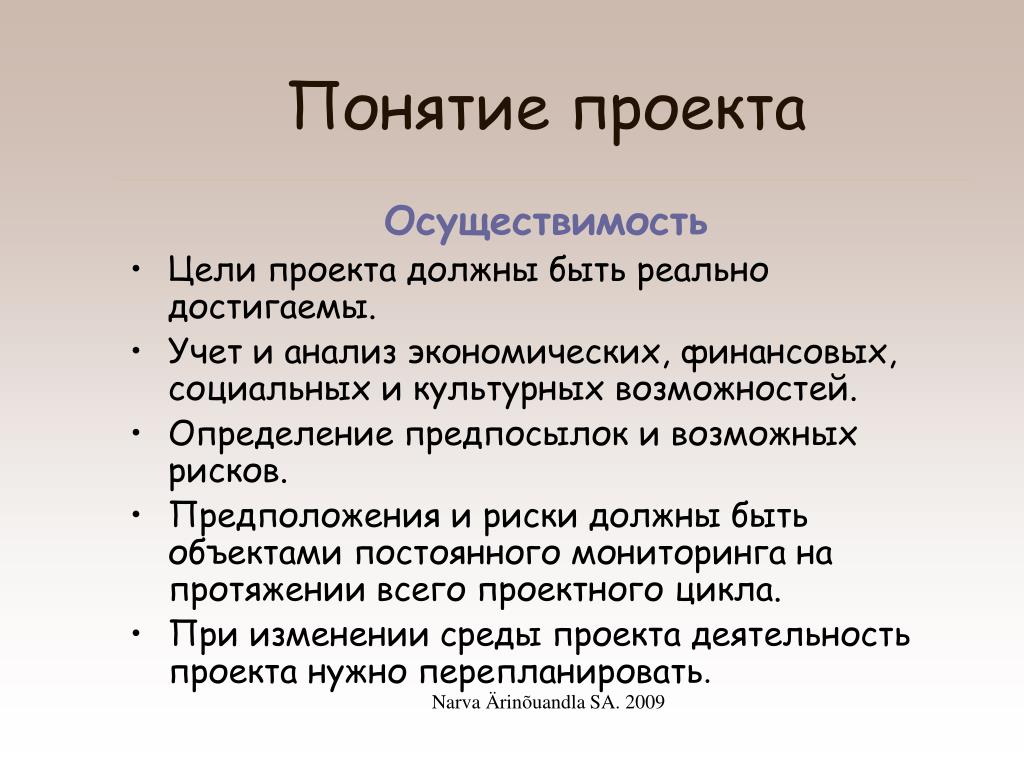 Понятие проекта

Осуществимость

• Цели проекта должны быть реально достигаемы.
• Учет и анализ экономических, финансовых, социальных и культурных возможностей.
• Определение предпосылок и возможных рисков.
• Предположения и риски должны быть объектами постоянного мониторинга на протяжении всего проектного цикла.
• При изменении среды проекта деятельность проекта нужно перепланировать.

Narva Ärinõuandla SA. 2009